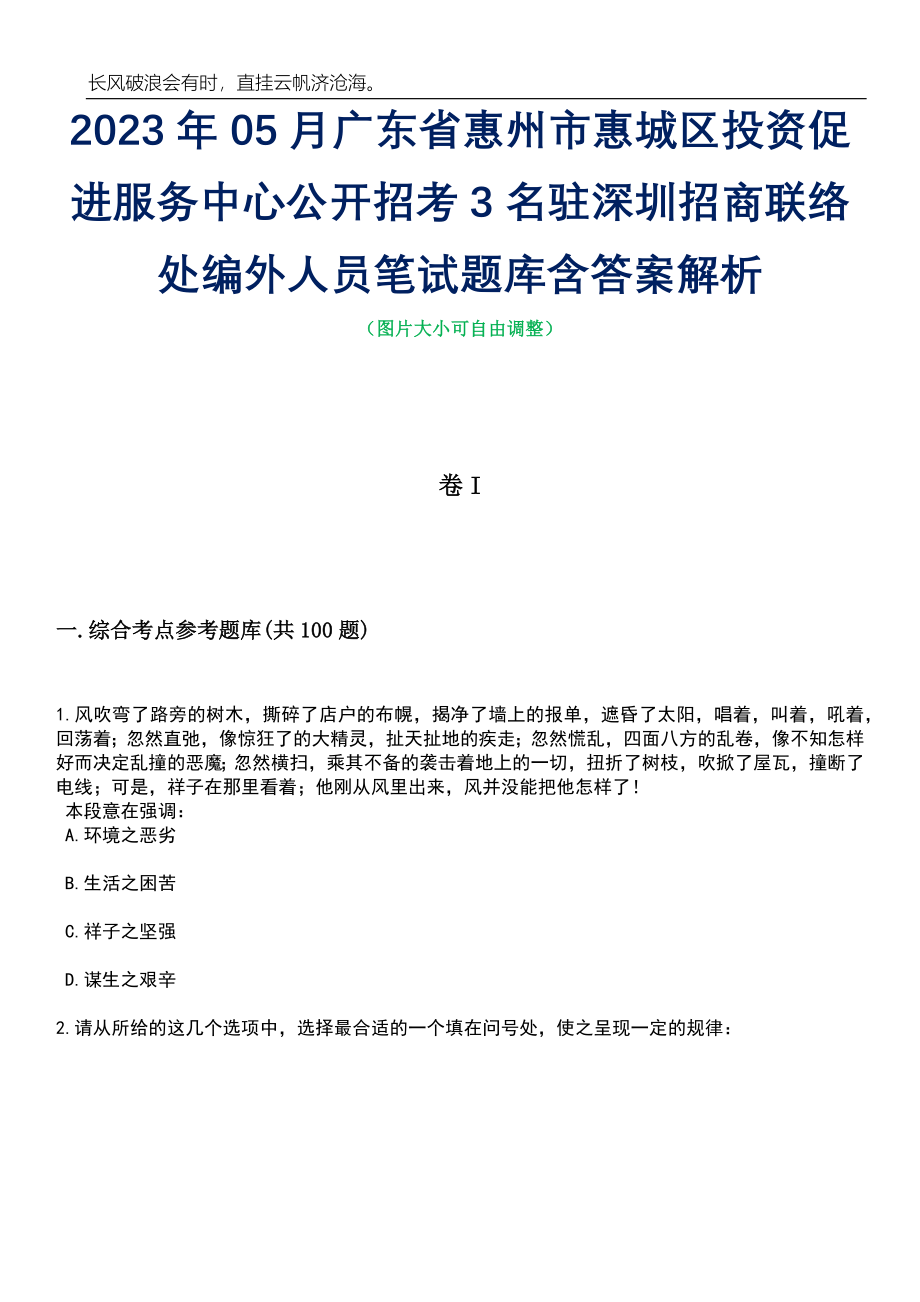 长风破浪会有时，直挂云帆济沧海。

2023年05月广东省惠州市惠城区投资促进服务中心公开招考3名驻深圳招商联络处编外人员笔试题库含答案解析

（图片大小可自由调整）

卷I

一.综合考点参考题库(共100题)

1.风吹弯了路旁的树木，撕碎了店户的布幌，揭净了墙上的报单，遮昏了太阳，唱着，叫着，吼着，回荡着；忽然直弛，像惊狂了的大精灵，扯天扯地的疾走；忽然慌乱，四面八方的乱卷，像不知怎样好而决定乱撞的恶魔；忽然横扫，乘其不备的袭击着地上的一切，扭折了树枝，吹掀了屋瓦，撞断了电线；可是，祥子在那里看着；他刚从风里出来，风并没能把他怎样了！
本段意在强调：
A.环境之恶劣

B.生活之困苦

C.祥子之坚强

D.谋生之艰辛

2.请从所给的这几个选项中，选择最合适的一个填在问号处，使之呈现一定的规律：